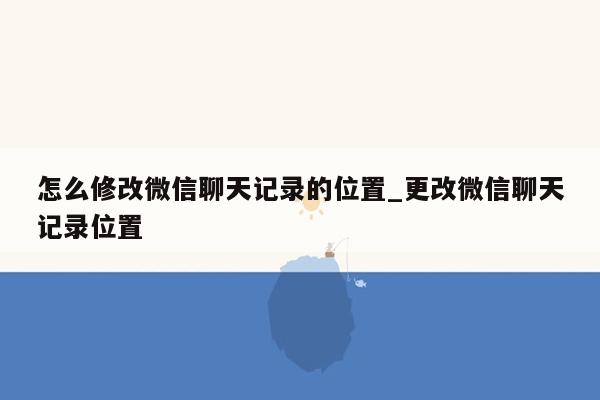 怎么修改微信聊天记录的位置_更改微信聊天记录位置